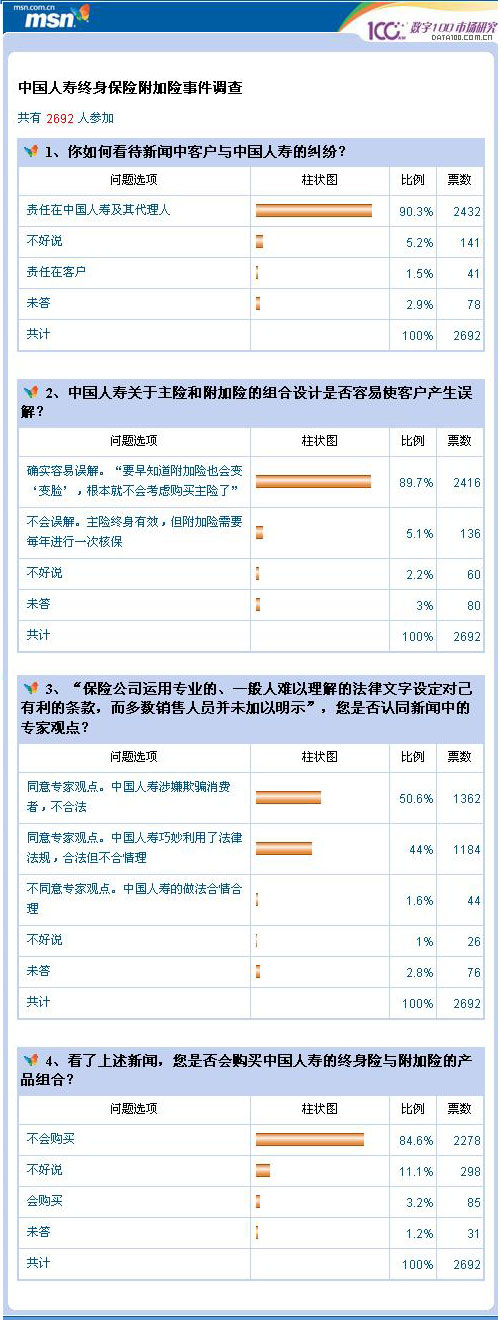 msn.com.cn
msn

100 数字100市场研究
DATA100.COM.CN

中国人寿终身保险附加险事件调查

共有 2692 人参加

1、你如何看待新闻中客户与中国人寿的纠纷？

| 问题选项 | 柱状图 | 比例 | 票数 |
|---|---|---|---|
| 责任在中国人寿及其代理人 | | 90.3% | 2432 |
| 不好说 | | 5.2% | 141 |
| 责任在客户 | | 1.5% | 41 |
| 未答 | | 2.9% | 78 |
| 共计 | | 100% | 2692 |

2、中国人寿关于主险和附加险的组合设计是否容易使客户产生误解？

| 问题选项 | 柱状图 | 比例 | 票数 |
|---|---|---|---|
| 确实容易误解。“要早知道附加险也会变‘变脸’，根本就不会考虑购买主险了” | | 89.7% | 2416 |
| 不会误解。主险终身有效，但附加险需要每年进行一次核保 | | 5.1% | 136 |
| 不好说 | | 2.2% | 60 |
| 未答 | | 3% | 80 |
| 共计 | | 100% | 2692 |

3、“保险公司运用专业的、一般人难以理解的法律文字设定对己有利的条款，而多数销售人员并未加以明示”，您是否认同新闻中的专家观点？

| 问题选项 | 柱状图 | 比例 | 票数 |
|---|---|---|---|
| 同意专家观点。中国人寿涉嫌欺骗消费者，不合法 | | 50.6% | 1362 |
| 同意专家观点。中国人寿巧妙利用了法律法规，合法但不合情理 | | 44% | 1184 |
| 不同意专家观点。中国人寿的做法合情合理 | | 1.6% | 44 |
| 不好说 | | 1% | 26 |
| 未答 | | 2.8% | 76 |
| 共计 | | 100% | 2692 |

4、看了上述新闻，您是否会购买中国人寿的终身险与附加险的产品组合？

| 问题选项 | 柱状图 | 比例 | 票数 |
|---|---|---|---|
| 不会购买 | | 84.6% | 2278 |
| 不好说 | | 11.1% | 298 |
| 会购买 | | 3.2% | 85 |
| 未答 | | 1.2% | 31 |
| 共计 | | 100% | 2692 |